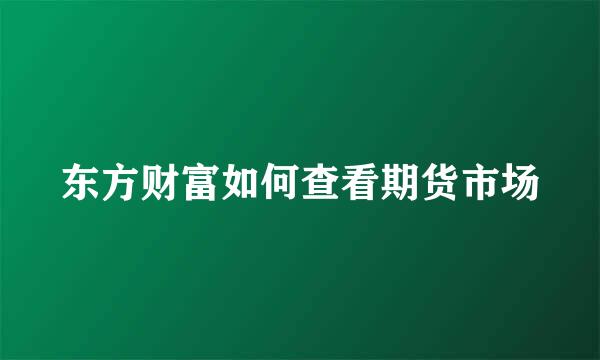 东方财富如何查看期货市场